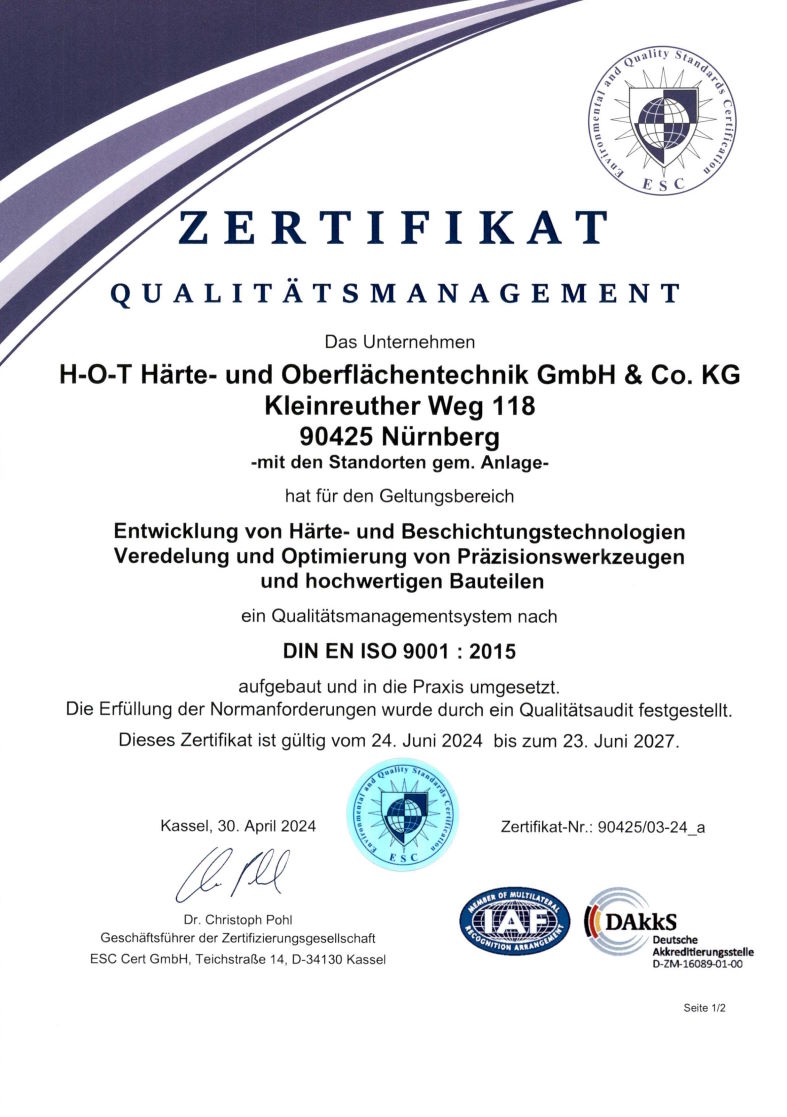 Environmental and Quality Standards Certification
ESC

ZERTIFIKAT

QUALITÄTSMANAGEMENT

Das Unternehmen

H-O-T Härte- und Oberflächentechnik GmbH & Co. KG
Kleinreuther Weg 118
90425 Nürnberg
-mit den Standorten gem. Anlage-

hat für den Geltungsbereich

Entwicklung von Härte- und Beschichtungstechnologien
Veredelung und Optimierung von Präzisionswerkzeugen
und hochwertigen Bauteilen

ein Qualitätsmanagementsystem nach

DIN EN ISO 9001 : 2015

aufgebaut und in die Praxis umgesetzt.
Die Erfüllung der Normanforderungen wurde durch ein Qualitätsaudit festgestellt.

Dieses Zertifikat ist gültig vom 24. Juni 2024 bis zum 23. Juni 2027.

Kassel, 30. April 2024

Environmental and Quality Standards Certification
ESC

Zertifikat-Nr.: 90425/03-24_a

Dr. Christoph Pohl
Geschäftsführer der Zertifizierungsgesellschaft
ESC Cert GmbH, Teichstraße 14, D-34130 Kassel

MEMBER OF MULTILATERAL RECOGNITION ARRANGEMENT
IAF

DAkkS
Deutsche
Akkreditierungsstelle
D-ZM-16089-01-00

Seite 1/2